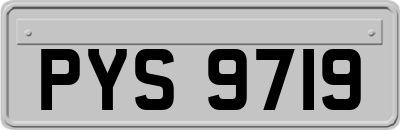 PYS 9719